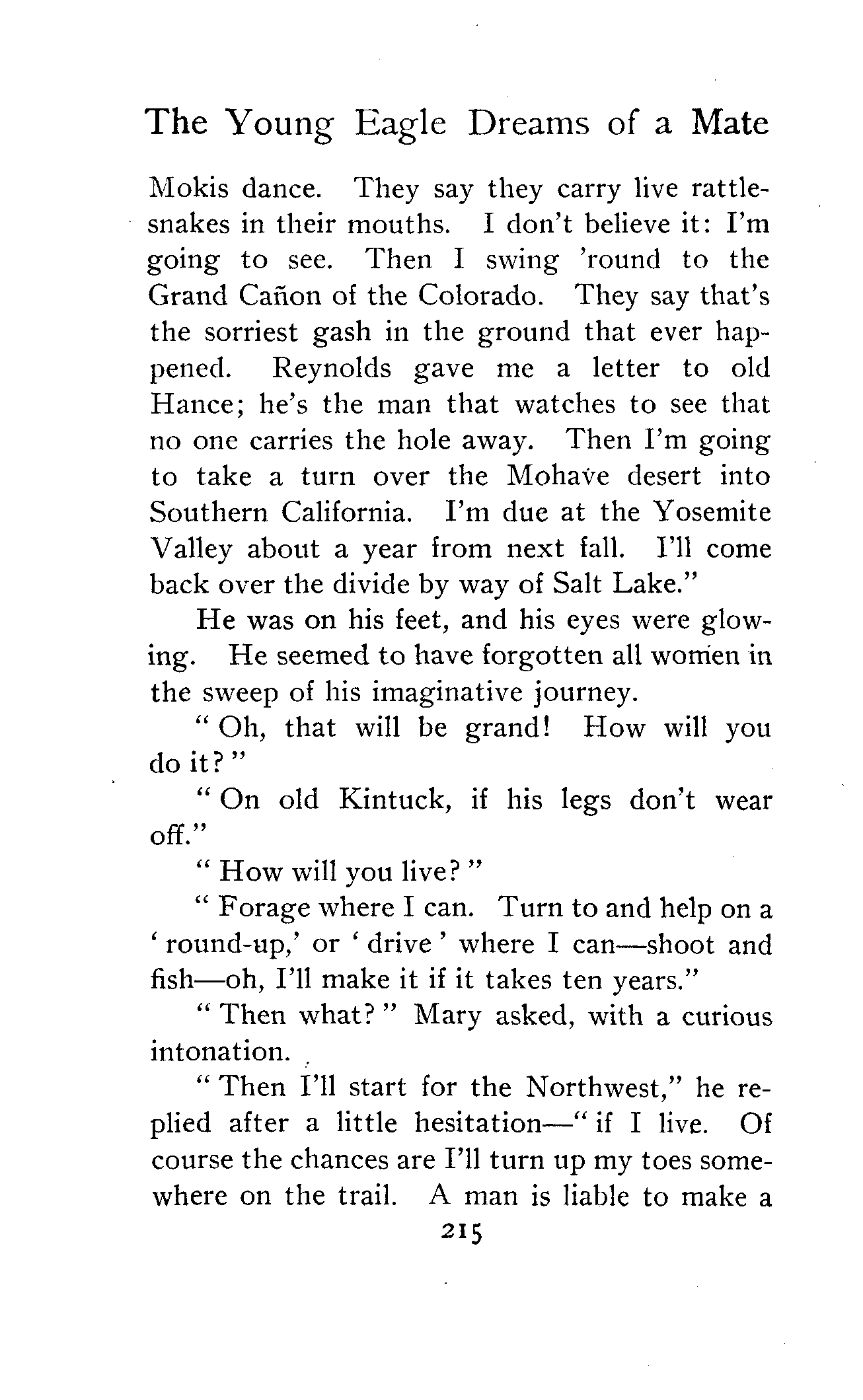 The Young Eagle Dreams of a Mate

Mokis dance. They say they carry live rattlesnakes in their mouths. I don't believe it: I'm going to see. Then I swing 'round to the Grand Cañon of the Colorado. They say that's the sorriest gash in the ground that ever happened. Reynolds gave me a letter to old Hance; he's the man that watches to see that no one carries the hole away. Then I'm going to take a turn over the Mohave desert into Southern California. I'm due at the Yosemite Valley about a year from next fall. I'll come back over the divide by way of Salt Lake."

He was on his feet, and his eyes were glowing. He seemed to have forgotten all women in the sweep of his imaginative journey.

"Oh, that will be grand! How will you do it?"

"On old Kintuck, if his legs don't wear off."

"How will you live?"

"Forage where I can. Turn to and help on a 'round-up,' or 'drive' where I can—shoot and fish—oh, I'll make it if it takes ten years."

"Then what?" Mary asked, with a curious intonation.

"Then I'll start for the Northwest," he replied after a little hesitation—"if I live. Of course the chances are I'll turn up my toes somewhere on the trail. A man is liable to make a

215